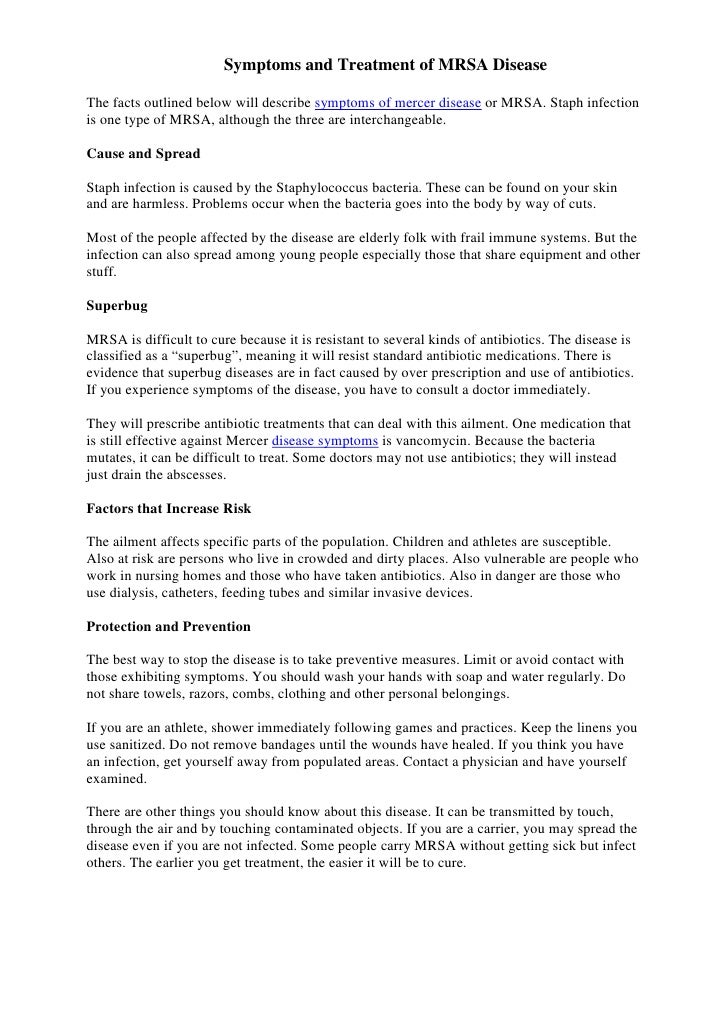 Symptoms and Treatment of MRSA Disease

The facts outlined below will describe symptoms of mercer disease or MRSA. Staph infection is one type of MRSA, although the three are interchangeable.

Cause and Spread

Staph infection is caused by the Staphylococcus bacteria. These can be found on your skin and are harmless. Problems occur when the bacteria goes into the body by way of cuts.

Most of the people affected by the disease are elderly folk with frail immune systems. But the infection can also spread among young people especially those that share equipment and other stuff.

Superbug

MRSA is difficult to cure because it is resistant to several kinds of antibiotics. The disease is classified as a “superbug”, meaning it will resist standard antibiotic medications. There is evidence that superbug diseases are in fact caused by over prescription and use of antibiotics. If you experience symptoms of the disease, you have to consult a doctor immediately.

They will prescribe antibiotic treatments that can deal with this ailment. One medication that is still effective against Mercer disease symptoms is vancomycin. Because the bacteria mutates, it can be difficult to treat. Some doctors may not use antibiotics; they will instead just drain the abscesses.

Factors that Increase Risk

The ailment affects specific parts of the population. Children and athletes are susceptible. Also at risk are persons who live in crowded and dirty places. Also vulnerable are people who work in nursing homes and those who have taken antibiotics. Also in danger are those who use dialysis, catheters, feeding tubes and similar invasive devices.

Protection and Prevention

The best way to stop the disease is to take preventive measures. Limit or avoid contact with those exhibiting symptoms. You should wash your hands with soap and water regularly. Do not share towels, razors, combs, clothing and other personal belongings.

If you are an athlete, shower immediately following games and practices. Keep the linens you use sanitized. Do not remove bandages until the wounds have healed. If you think you have an infection, get yourself away from populated areas. Contact a physician and have yourself examined.

There are other things you should know about this disease. It can be transmitted by touch, through the air and by touching contaminated objects. If you are a carrier, you may spread the disease even if you are not infected. Some people carry MRSA without getting sick but infect others. The earlier you get treatment, the easier it will be to cure.